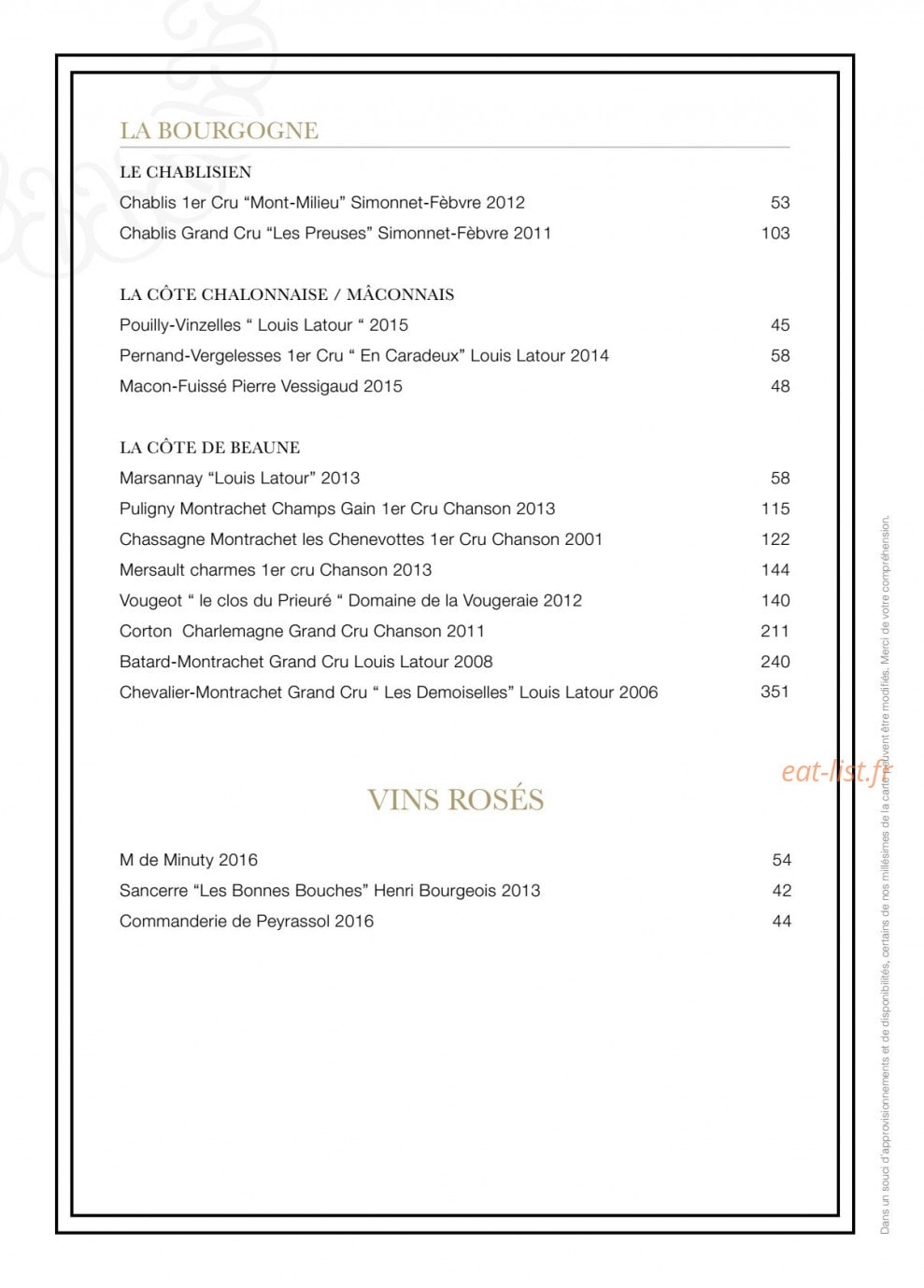 LA BOURGOGNE

LE CHABLISIEN

Chablis 1er Cru "Mont-Milieu" Simonnet-Fèbvre 2012 53

Chablis Grand Cru "Les Preuses" Simonnet-Fèbvre 2011 103

LA CÔTE CHALONNAISE / MÂCONNAIS

Pouilly-Vinzelles " Louis Latour " 2015 45

Pernand-Vergelesses 1er Cru " En Caradeux" Louis Latour 2014 58

Macon-Fuissé Pierre Vessigaud 2015 48

LA CÔTE DE BEAUNE

Marsannay "Louis Latour" 2013 58

Puligny Montrachet Champs Gain 1er Cru Chanson 2013 115

Chassagne Montrachet les Chenevottes 1er Cru Chanson 2001 122

Mersault charmes 1er cru Chanson 2013 144

Vougeot " le clos du Prieuré " Domaine de la Vougeraie 2012 140

Corton Charlemagne Grand Cru Chanson 2011 211

Batard-Montrachet Grand Cru Louis Latour 2008 240

Chevalier-Montrachet Grand Cru " Les Demoiselles" Louis Latour 2006 351

VINS ROSÉS

M de Minuty 2016 54

Sancerre "Les Bonnes Bouches" Henri Bourgeois 2013 42

Commanderie de Peyrassol 2016 44

Dans un souci d'approvisionnements et de disponibilités, certains de nos millésimes de la carte peuvent être modifiés. Merci de votre compréhension.

eat-list.fr